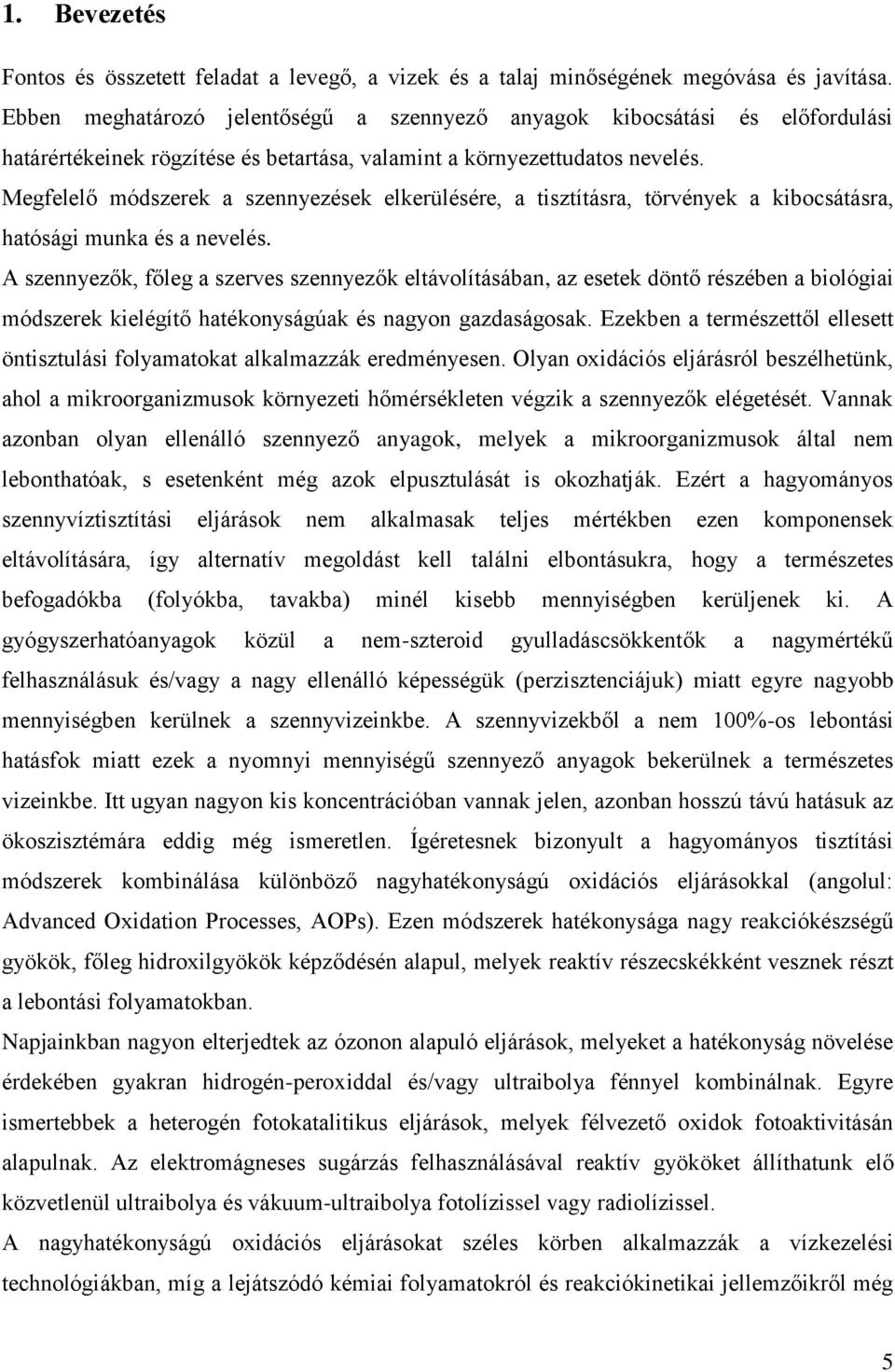 1. Bevezetés

Fontos és összetett feladat a levegő, a vizek és a talaj minőségének megóvása és javítása. Ebben meghatározó jelentőségű a szennyező anyagok kibocsátási és előfordulási határértékeinek rögzítése és betartása, valamint a környezettudatos nevelés.
Megfelelő módszerek a szennyezések elkerülésére, a tisztításra, törvények a kibocsátásra, hatósági munka és a nevelés.
A szennyezők, főleg a szerves szennyezők eltávolításában, az esetek döntő részében a biológiai módszerek kielégítő hatékonyságúak és nagyon gazdaságosak. Ezekben a természettől ellesett öntisztulási folyamatokat alkalmazzák eredményesen. Olyan oxidációs eljárásról beszélhetünk, ahol a mikroorganizmusok környezeti hőmérsékleten végzik a szennyezők elégetését. Vannak azonban olyan ellenálló szennyező anyagok, melyek a mikroorganizmusok által nem lebonthatóak, s esetenként még azok elpusztulását is okozhatják. Ezért a hagyományos szennyvíztisztítási eljárások nem alkalmasak teljes mértékben ezen komponensek eltávolítására, így alternatív megoldást kell találni elbontásukra, hogy a természetes befogadókba (folyókba, tavakba) minél kisebb mennyiségben kerüljenek ki. A gyógyszerhatóanyagok közül a nem-szteroid gyulladáscsökkentők a nagymértékű felhasználásuk és/vagy a nagy ellenálló képességük (perzisztenciájuk) miatt egyre nagyobb mennyiségben kerülnek a szennyvizeinkbe. A szennyvizekből a nem 100%-os lebontási hatásfok miatt ezek a nyomnyi mennyiségű szennyező anyagok bekerülnek a természetes vizeinkbe. Itt ugyan nagyon kis koncentrációban vannak jelen, azonban hosszú távú hatásuk az ökoszisztémára eddig még ismeretlen. Ígéretesnek bizonyult a hagyományos tisztítási módszerek kombinálása különböző nagyhatékonyságú oxidációs eljárásokkal (angolul: Advanced Oxidation Processes, AOPs). Ezen módszerek hatékonysága nagy reakciókészségű gyökök, főleg hidroxilgyökök képződésén alapul, melyek reaktív részecskékként vesznek részt a lebontási folyamatokban.
Napjainkban nagyon elterjedtek az ózonon alapuló eljárások, melyeket a hatékonyság növelése érdekében gyakran hidrogén-peroxiddal és/vagy ultraibolya fénnyel kombinálnak. Egyre ismertebbek a heterogén fotokatalitikus eljárások, melyek félvezető oxidok fotoaktivitásán alapulnak. Az elektromágneses sugárzás felhasználásával reaktív gyököket állíthatunk elő közvetlenül ultraibolya és vákuum-ultraibolya fotolízissel vagy radiolízissel.
A nagyhatékonyságú oxidációs eljárásokat széles körben alkalmazzák a vízkezelési technológiákban, míg a lejátszódó kémiai folyamatokról és reakciókinetikai jellemzőikről még

5